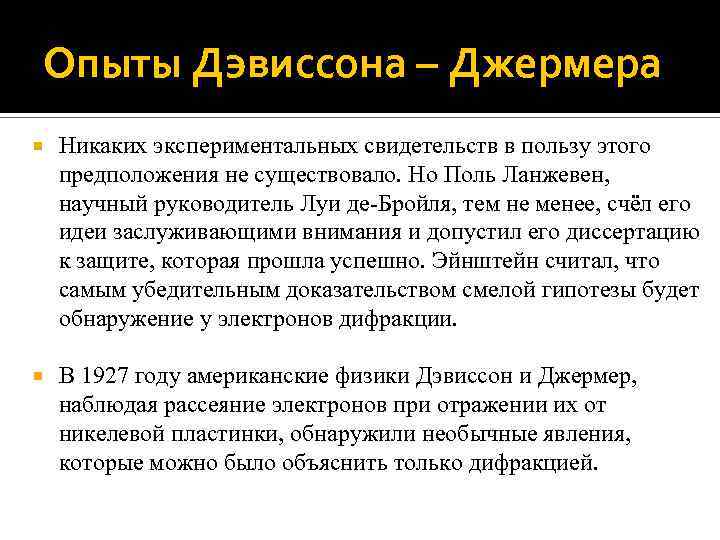 Опыты Дэвиссона – Джермера

Никаких экспериментальных свидетельств в пользу этого предположения не существовало. Но Поль Ланжевен, научный руководитель Луи де-Бройля, тем не менее, счёл его идеи заслуживающими внимания и допустил его диссертацию к защите, которая прошла успешно. Эйнштейн считал, что самым убедительным доказательством смелой гипотезы будет обнаружение у электронов дифракции.

В 1927 году американские физики Дэвиссон и Джермер, наблюдая рассеяние электронов при отражении их от никелевой пластинки, обнаружили необычные явления, которые можно было объяснить только дифракцией.